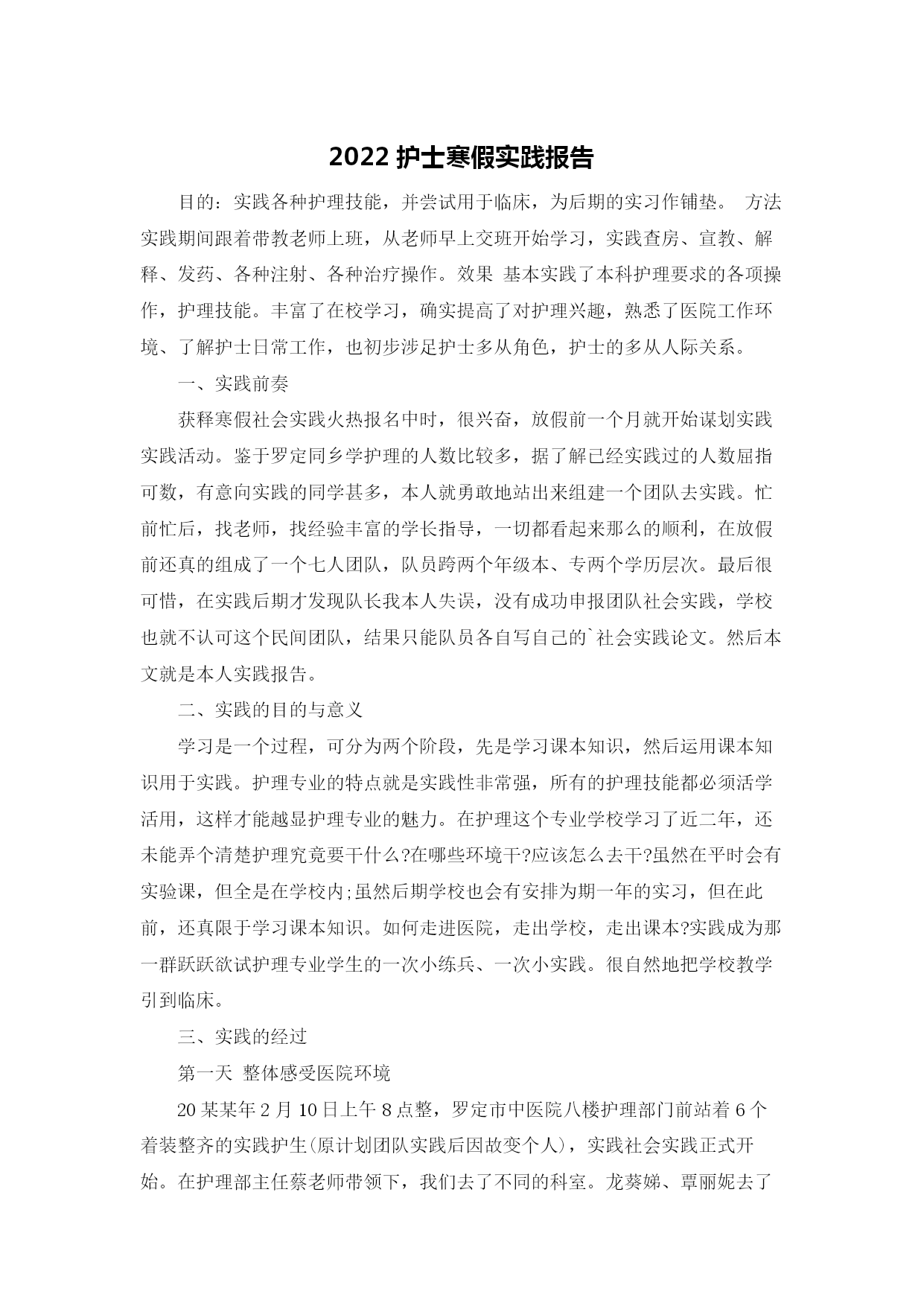 2022 护士寒假实践报告

目的：实践各种护理技能，并尝试用于临床，为后期的实习作铺垫。 方法 实践期间跟着带教老师上班，从老师早上交班开始学习，实践查房、宣教、解释、发药、各种注射、各种治疗操作。效果 基本实践了本科护理要求的各项操作，护理技能。丰富了在校学习，确实提高了对护理兴趣，熟悉了医院工作环境、了解护士日常工作，也初步涉足护士多从角色，护士的多从人际关系。

一、实践前奏

获释寒假社会实践火热报名中时，很兴奋，放假前一个月就开始谋划实践实践活动。鉴于罗定同乡学护理的人数比较多，据了解已经实践过的人数屈指可数，有意向实践的同学甚多，本人就勇敢地站出来组建一个团队去实践。忙前忙后，找老师，找经验丰富的学长指导，一切都看起来那么的顺利，在放假前还真的组成了一个七人团队，队员跨两个年级本、专两个学历层次。最后很可惜，在实践后期才发现队长我本人失误，没有成功申报团队社会实践，学校也就不认可这个民间团队，结果只能队员各自写自己的`社会实践论文。然后本文就是本人实践报告。

二、实践的目的与意义

学习是一个过程，可分为两个阶段，先是学习课本知识，然后运用课本知识用于实践。护理专业的特点就是实践性非常强，所有的护理技能都必须活学活用，这样才能越显护理专业的魅力。在护理这个专业学校学习了近二年，还未能弄个清楚护理究竟要干什么?在哪些环境干?应该怎么去干?虽然在平时会有实验课，但全是在学校内;虽然后期学校也会有安排为期一年的实习，但在此前，还真限于学习课本知识。如何走进医院，走出学校，走出课本?实践成为那一群跃跃欲试护理专业学生的一次小练兵、一次小实践。很自然地把学校教学引到临床。

三、实践的经过

第一天 整体感受医院环境

20 某某年 2 月 10 日上午 8 点整，罗定市中医院八楼护理部门前站着 6 个着装整齐的实践护生(原计划团队实践后因故变个人)，实践社会实践正式开始。在护理部主任蔡老师带领下，我们去了不同的科室。龙葵娣、覃丽妮去了